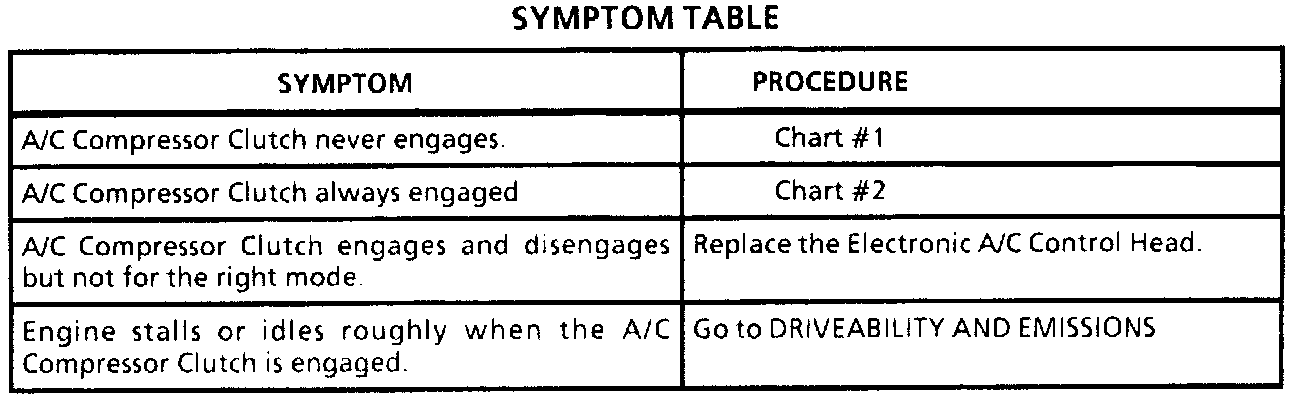 SYMPTOM TABLE

| SYMPTOM | PROCEDURE |
|---|---|
| A/C Compressor Clutch never engages. | Chart #1 |
| A/C Compressor Clutch always engaged | Chart #2 |
| A/C Compressor Clutch engages and disengages but not for the right mode. | Replace the Electronic A/C Control Head. |
| Engine stalls or idles roughly when the A/C Compressor Clutch is engaged. | Go to DRIVEABILITY AND EMISSIONS |